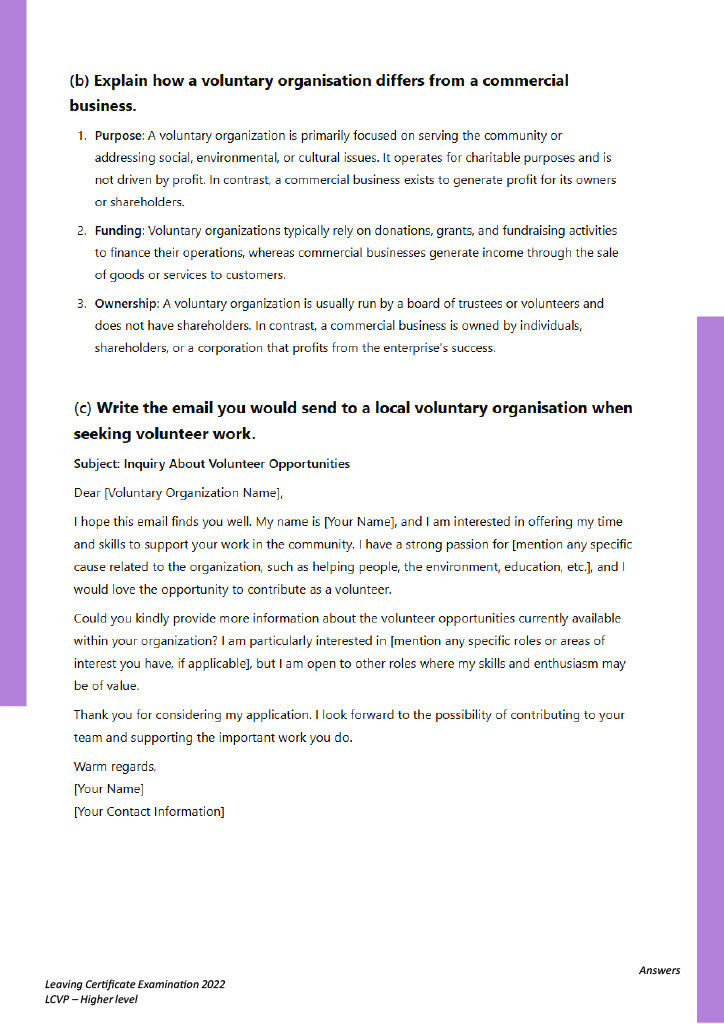 (b) Explain how a voluntary organisation differs from a commercial business.

1. Purpose: A voluntary organization is primarily focused on serving the community or addressing social, environmental, or cultural issues. It operates for charitable purposes and is not driven by profit. In contrast, a commercial business exists to generate profit for its owners or shareholders.

2. Funding: Voluntary organizations typically rely on donations, grants, and fundraising activities to finance their operations, whereas commercial businesses generate income through the sale of goods or services to customers.

3. Ownership: A voluntary organization is usually run by a board of trustees or volunteers and does not have shareholders. In contrast, a commercial business is owned by individuals, shareholders, or a corporation that profits from the enterprise's success.

(c) Write the email you would send to a local voluntary organisation when seeking volunteer work.

Subject: Inquiry About Volunteer Opportunities

Dear [Voluntary Organization Name],

I hope this email finds you well. My name is [Your Name], and I am interested in offering my time and skills to support your work in the community. I have a strong passion for [mention any specific cause related to the organization, such as helping people, the environment, education, etc.], and I would love the opportunity to contribute as a volunteer.

Could you kindly provide more information about the volunteer opportunities currently available within your organization? I am particularly interested in [mention any specific roles or areas of interest you have, if applicable], but I am open to other roles where my skills and enthusiasm may be of value.

Thank you for considering my application. I look forward to the possibility of contributing to your team and supporting the important work you do.

Warm regards,
[Your Name]
[Your Contact Information]

Answers

Leaving Certificate Examination 2022
LCVP – Higher level